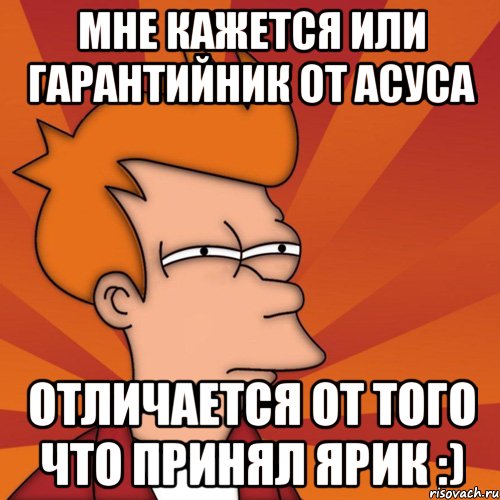 МНЕ КАЖЕТСЯ ИЛИ ГАРАНТИЙНИК ОТ АСУСА

ОТЛИЧАЕТСЯ ОТ ТОГО ЧТО ПРИНЯЛ ЯРИК :)

risovach.ru